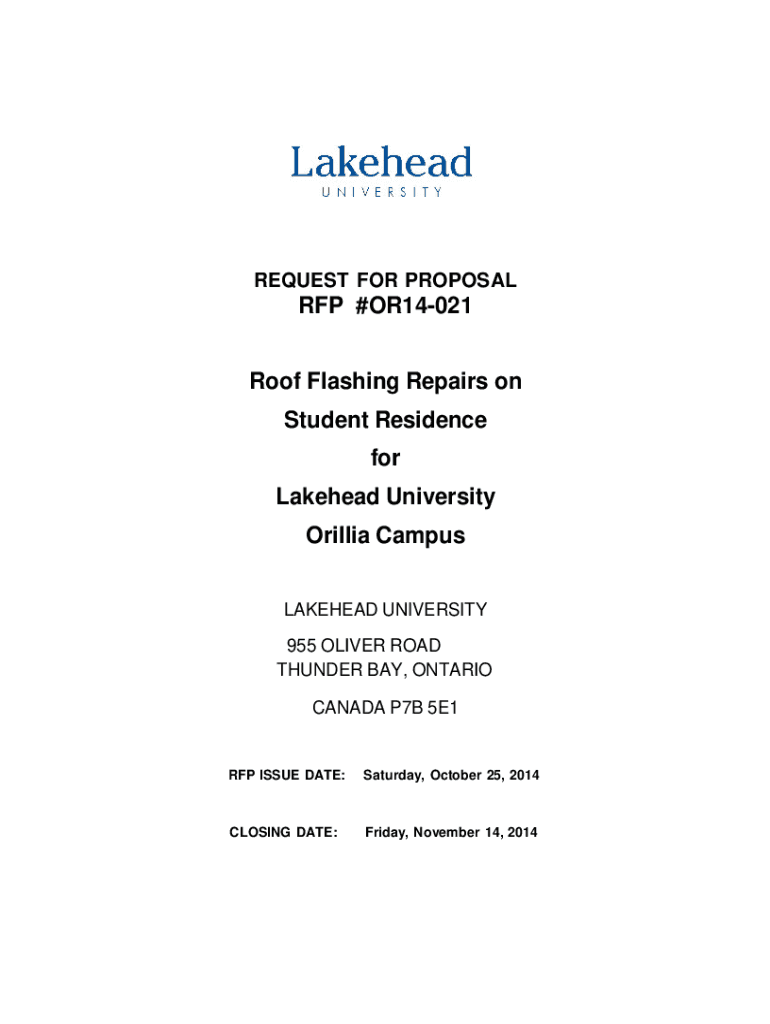 Lakehead
UNIVERSITY

REQUEST FOR PROPOSAL
RFP #OR14-021

Roof Flashing Repairs on
Student Residence
for
Lakehead University
Orillia Campus

LAKEHEAD UNIVERSITY
955 OLIVER ROAD
THUNDER BAY, ONTARIO
CANADA P7B 5E1

RFP ISSUE DATE: Saturday, October 25, 2014

CLOSING DATE: Friday, November 14, 2014